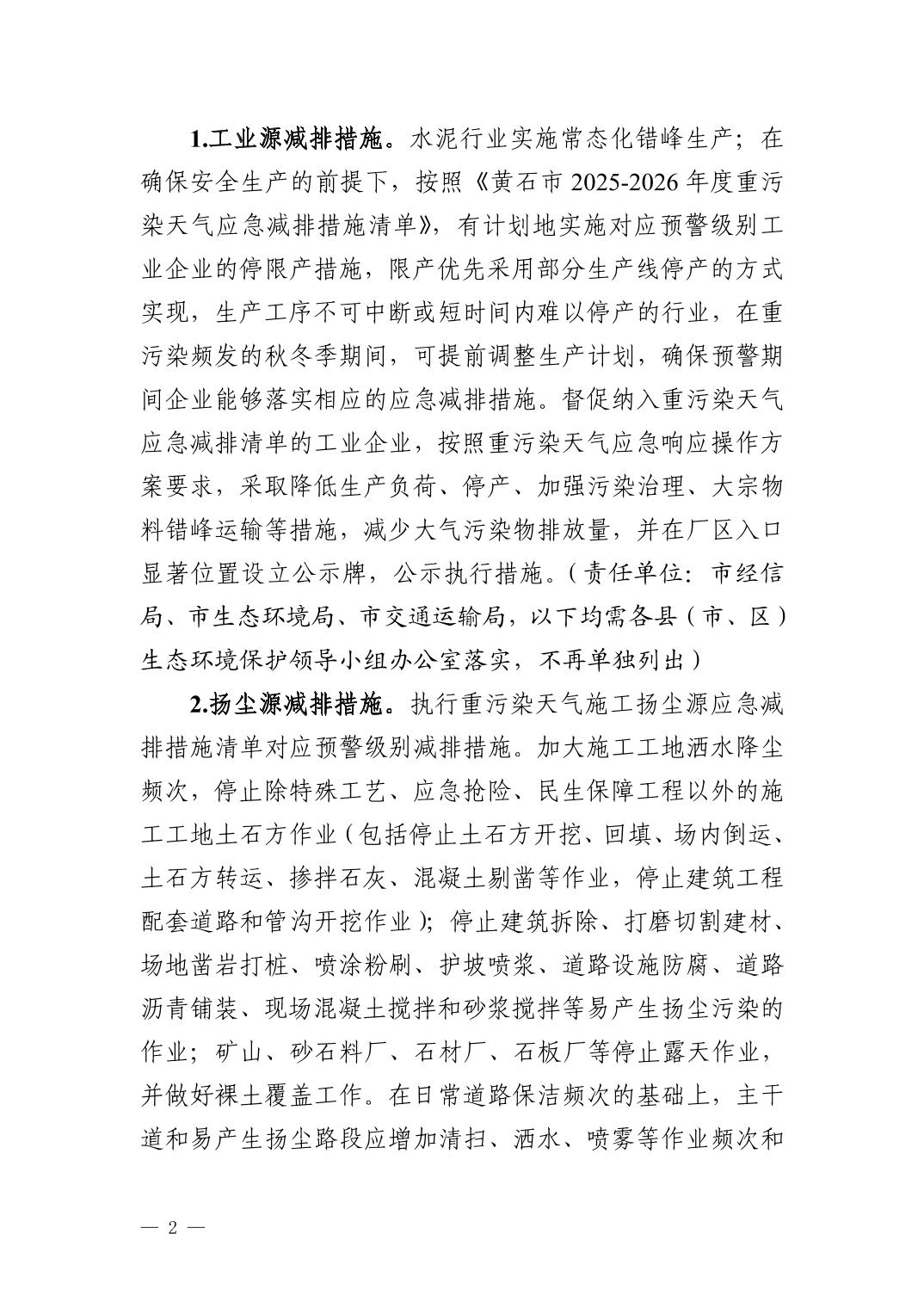 1.工业源减排措施。水泥行业实施常态化错峰生产；在确保安全生产的前提下，按照《黄石市 2025-2026 年度重污染天气应急减排措施清单》，有计划地实施对应预警级别工业企业的停限产措施，限产优先采用部分生产线停产的方式实现，生产工序不可中断或短时间内难以停产的行业，在重污染频发的秋冬季期间，可提前调整生产计划，确保预警期间企业能够落实相应的应急减排措施。督促纳入重污染天气应急减排清单的工业企业，按照重污染天气应急响应操作方案要求，采取降低生产负荷、停产、加强污染治理、大宗物料错峰运输等措施，减少大气污染物排放量，并在厂区入口显著位置设立公示牌，公示执行措施。（责任单位：市经信局、市生态环境局、市交通运输局，以下均需各县（市、区）生态环境保护领导小组办公室落实，不再单独列出）

2.扬尘源减排措施。执行重污染天气施工扬尘源应急减排措施清单对应预警级别减排措施。加大施工工地洒水降尘频次，停止除特殊工艺、应急抢险、民生保障工程以外的施工工地土石方作业（包括停止土石方开挖、回填、场内倒运、土石方转运、掺拌石灰、混凝土剔凿等作业，停止建筑工程配套道路和管沟开挖作业）；停止建筑拆除、打磨切割建材、场地凿岩打桩、喷涂粉刷、护坡喷浆、道路设施防腐、道路沥青铺装、现场混凝土搅拌和砂浆搅拌等易产生扬尘污染的作业；矿山、砂石料厂、石材厂、石板厂等停止露天作业，并做好裸土覆盖工作。在日常道路保洁频次的基础上，主干道和易产生扬尘路段应增加清扫、洒水、喷雾等作业频次和

— 2 —